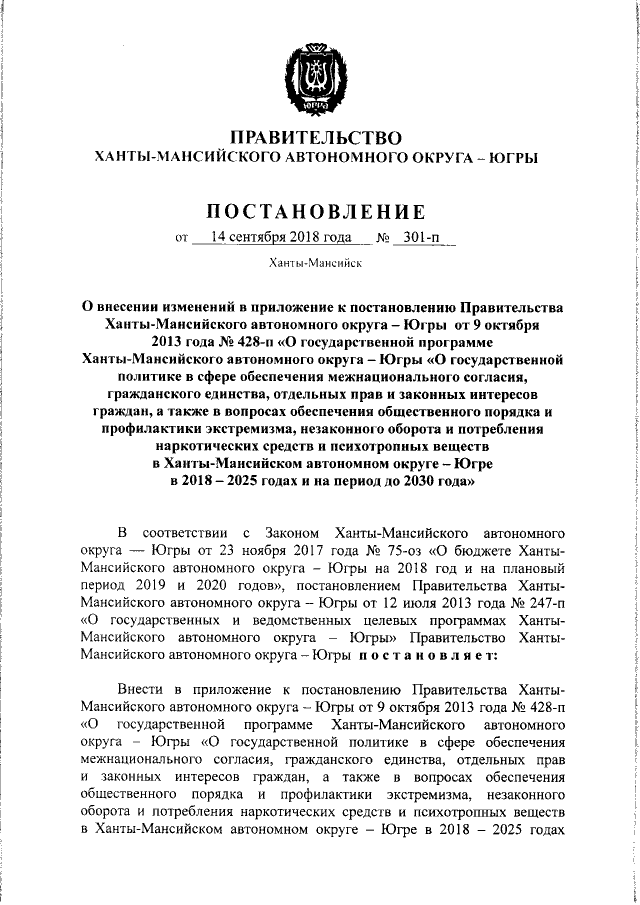 ЮГРА

ПРАВИТЕЛЬСТВО
ХАНТЫ-МАНСИЙСКОГО АВТОНОМНОГО ОКРУГА – ЮГРЫ

ПОСТАНОВЛЕНИЕ

от 14 сентября 2018 года № 301-п

Ханты-Мансийск

О внесении изменений в приложение к постановлению Правительства Ханты-Мансийского автономного округа – Югры от 9 октября 2013 года № 428-п «О государственной программе Ханты-Мансийского автономного округа – Югры «О государственной политике в сфере обеспечения межнационального согласия, гражданского единства, отдельных прав и законных интересов граждан, а также в вопросах обеспечения общественного порядка и профилактики экстремизма, незаконного оборота и потребления наркотических средств и психотропных веществ в Ханты-Мансийском автономном округе – Югре в 2018 – 2025 годах и на период до 2030 года»

В соответствии с Законом Ханты-Мансийского автономного округа — Югры от 23 ноября 2017 года № 75-оз «О бюджете Ханты-Мансийского автономного округа – Югры на 2018 год и на плановый период 2019 и 2020 годов», постановлением Правительства Ханты-Мансийского автономного округа – Югры от 12 июля 2013 года № 247-п «О государственных и ведомственных целевых программах Ханты-Мансийского автономного округа – Югры» Правительство Ханты-Мансийского автономного округа – Югры постановляет:

Внести в приложение к постановлению Правительства Ханты-Мансийского автономного округа – Югры от 9 октября 2013 года № 428-п «О государственной программе Ханты-Мансийского автономного округа – Югры «О государственной политике в сфере обеспечения межнационального согласия, гражданского единства, отдельных прав и законных интересов граждан, а также в вопросах обеспечения общественного порядка и профилактики экстремизма, незаконного оборота и потребления наркотических средств и психотропных веществ в Ханты-Мансийском автономном округе – Югре в 2018 – 2025 годах